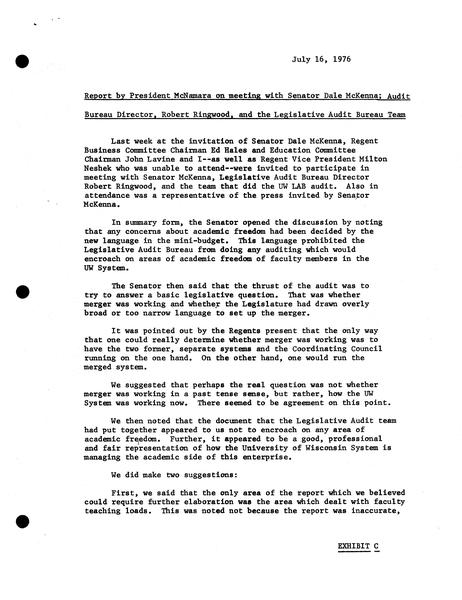 July 16, 1976

Report by President McNamara on meeting with Senator Dale McKenna; Audit Bureau Director, Robert Ringwood, and the Legislative Audit Bureau Team

Last week at the invitation of Senator Dale McKenna, Regent Business Committee Chairman Ed Hales and Education Committee Chairman John Lavine and I--as well as Regent Vice President Milton Neshek who was unable to attend--were invited to participate in meeting with Senator McKenna, Legislative Audit Bureau Director Robert Ringwood, and the team that did the UW LAB audit. Also in attendance was a representative of the press invited by Senator McKenna.

In summary form, the Senator opened the discussion by noting that any concerns about academic freedom had been decided by the new language in the mini-budget. This language prohibited the Legislative Audit Bureau from doing any auditing which would encroach on areas of academic freedom of faculty members in the UW System.

The Senator then said that the thrust of the audit was to try to answer a basic legislative question. That was whether merger was working and whether the Legislature had drawn overly broad or too narrow language to set up the merger.

It was pointed out by the Regents present that the only way that one could really determine whether merger was working was to have the two former, separate systems and the Coordinating Council running on the one hand. On the other hand, one would run the merged system.

We suggested that perhaps the real question was not whether merger was working in a past tense sense, but rather, how the UW System was working now. There seemed to be agreement on this point.

We then noted that the document that the Legislative Audit team had put together appeared to us not to encroach on any area of academic freedom. Further, it appeared to be a good, professional and fair representation of how the University of Wisconsin System is managing the academic side of this enterprise.

We did make two suggestions:

First, we said that the only area of the report which we believed could require further elaboration was the area which dealt with faculty teaching loads. This was noted not because the report was inaccurate,

EXHIBIT C